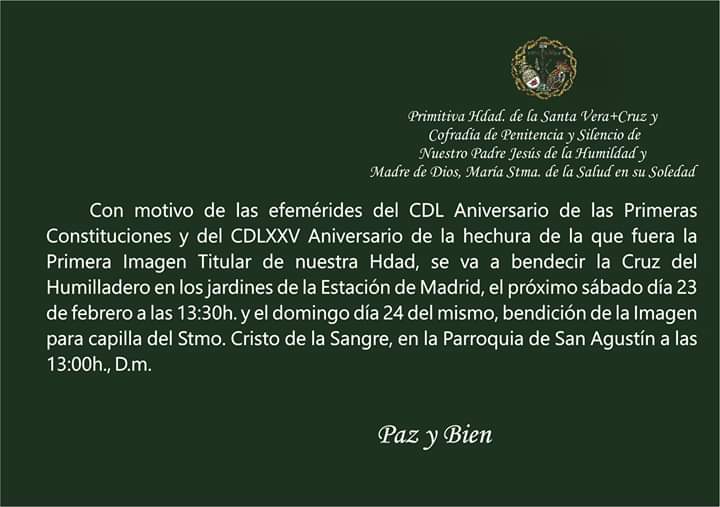 Primitiva Hdad. de la Santa Vera+Cruz y
Cofradía de Penitencia y Silencio de
Nuestro Padre Jesús de la Humildad y
Madre de Dios, María Stma. de la Salud en su Soledad

Con motivo de las efemérides del CDL Aniversario de las Primeras Constituciones y del CDLXXV Aniversario de la hechura de la que fuera la Primera Imagen Titular de nuestra Hdad, se va a bendecir la Cruz del Humilladero en los jardines de la Estación de Madrid, el próximo sábado día 23 de febrero a las 13:30h. y el domingo día 24 del mismo, bendición de la Imagen para capilla del Stmo. Cristo de la Sangre, en la Parroquia de San Agustín a las 13:00h., D.m.

Paz y Bien